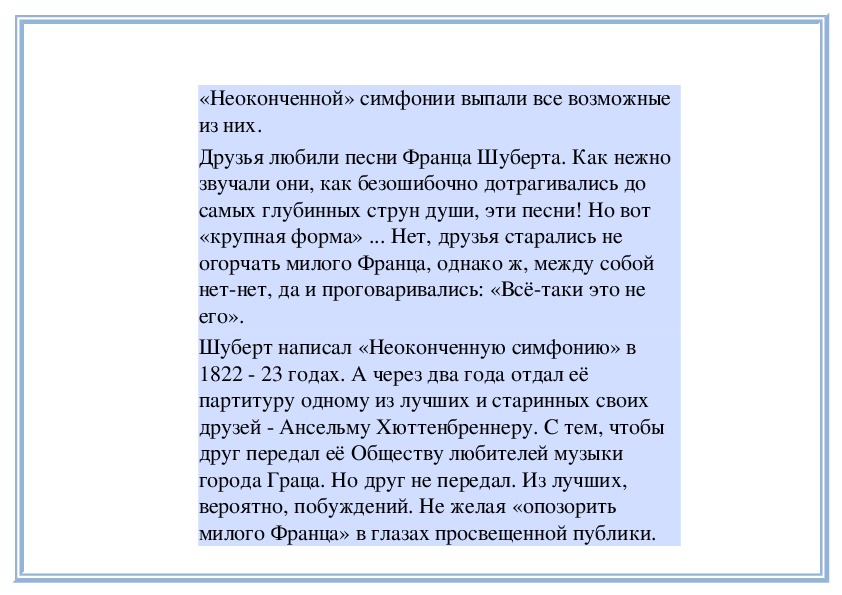 «Неоконченной» симфонии выпали все возможные из них.

Друзья любили песни Франца Шуберта. Как нежно звучали они, как безошибочно дотрагивались до самых глубинных струн души, эти песни! Но вот «крупная форма» ... Нет, друзья старались не огорчать милого Франца, однако ж, между собой нет-нет, да и проговаривались: «Всё-таки это не его».

Шуберт написал «Неоконченную симфонию» в 1822 - 23 годах. А через два года отдал её партитуру одному из лучших и старинных своих друзей - Ансельму Хюттенбреннеру. С тем, чтобы друг передал её Обществу любителей музыки города Граца. Но друг не передал. Из лучших, вероятно, побуждений. Не желая «опозорить милого Франца» в глазах просвещенной публики.